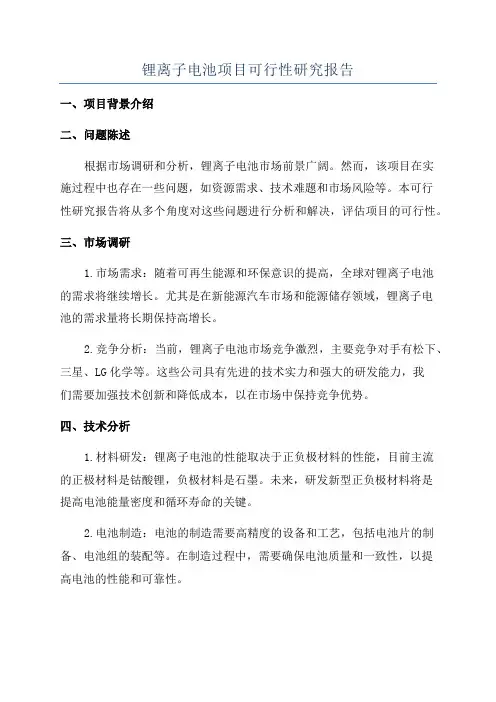 锂离子电池项目可行性研究报告

一、项目背景介绍

二、问题陈述

根据市场调研和分析，锂离子电池市场前景广阔。然而，该项目在实施过程中也存在一些问题，如资源需求、技术难题和市场风险等。本可行性研究报告将从多个角度对这些问题进行分析和解决，评估项目的可行性。

三、市场调研

1.市场需求：随着可再生能源和环保意识的提高，全球对锂离子电池的需求将继续增长。尤其是在新能源汽车市场和能源储存领域，锂离子电池的需求量将长期保持高增长。

2.竞争分析：当前，锂离子电池市场竞争激烈，主要竞争对手有松下、三星、LG化学等。这些公司具有先进的技术实力和强大的研发能力，我们需要加强技术创新和降低成本，以在市场中保持竞争优势。

四、技术分析

1.材料研发：锂离子电池的性能取决于正负极材料的性能，目前主流的正极材料是钴酸锂，负极材料是石墨。未来，研发新型正负极材料将是提高电池能量密度和循环寿命的关键。

2.电池制造：电池的制造需要高精度的设备和工艺，包括电池片的制备、电池组的装配等。在制造过程中，需要确保电池质量和一致性，以提高电池的性能和可靠性。